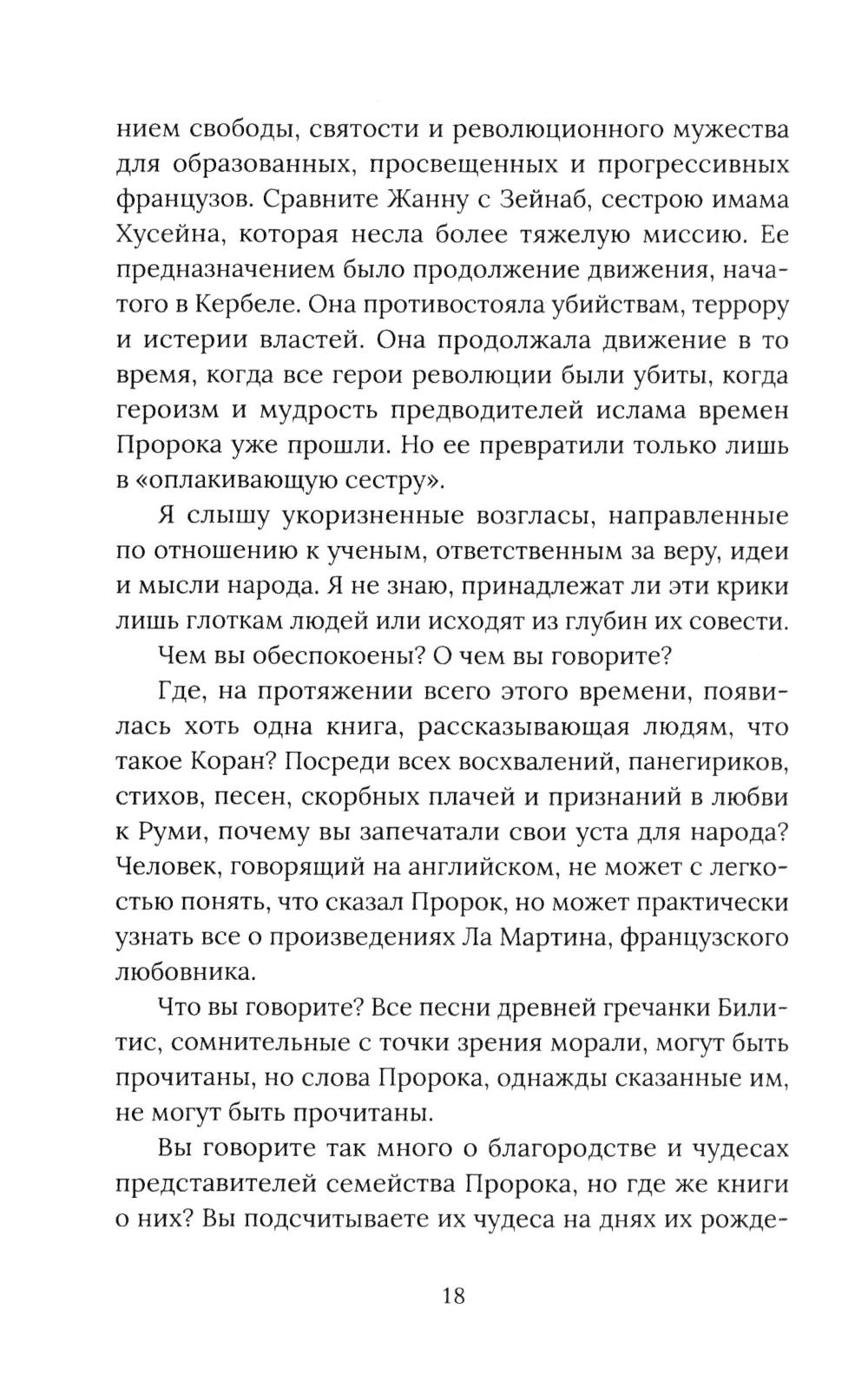 нием свободы, святости и революционного мужества для образованных, просвещенных и прогрессивных французов. Сравните Жанну с Зейнаб, сестрою имама Хусейна, которая несла более тяжелую миссию. Ее предназначением было продолжение движения, начатого в Кербеле. Она противостояла убийствам, террору и истерии властей. Она продолжала движение в то время, когда все герои революции были убиты, когда героизм и мудрость предводителей ислама времен Пророка уже прошли. Но ее превратили только лишь в «оплакивающую сестру».

Я слышу укоризненные возгласы, направленные по отношению к ученым, ответственным за веру, идеи и мысли народа. Я не знаю, принадлежат ли эти крики лишь глоткам людей или исходят из глубин их совести.

Чем вы обеспокоены? О чем вы говорите?

Где, на протяжении всего этого времени, появилась хоть одна книга, рассказывающая людям, что такое Коран? Посреди всех восхвалений, панегириков, стихов, песен, скорбных плачей и признаний в любви к Руми, почему вы запечатали свои уста для народа? Человек, говорящий на английском, не может с легкостью понять, что сказал Пророк, но может практически узнать все о произведениях Ла Мартина, французского любовника.

Что вы говорите? Все песни древней гречанки Билитис, сомнительные с точки зрения морали, могут быть прочитаны, но слова Пророка, однажды сказанные им, не могут быть прочитаны.

Вы говорите так много о благородстве и чудесах представителей семейства Пророка, но где же книги о них? Вы подсчитываете их чудеса на днях их рожде-

18